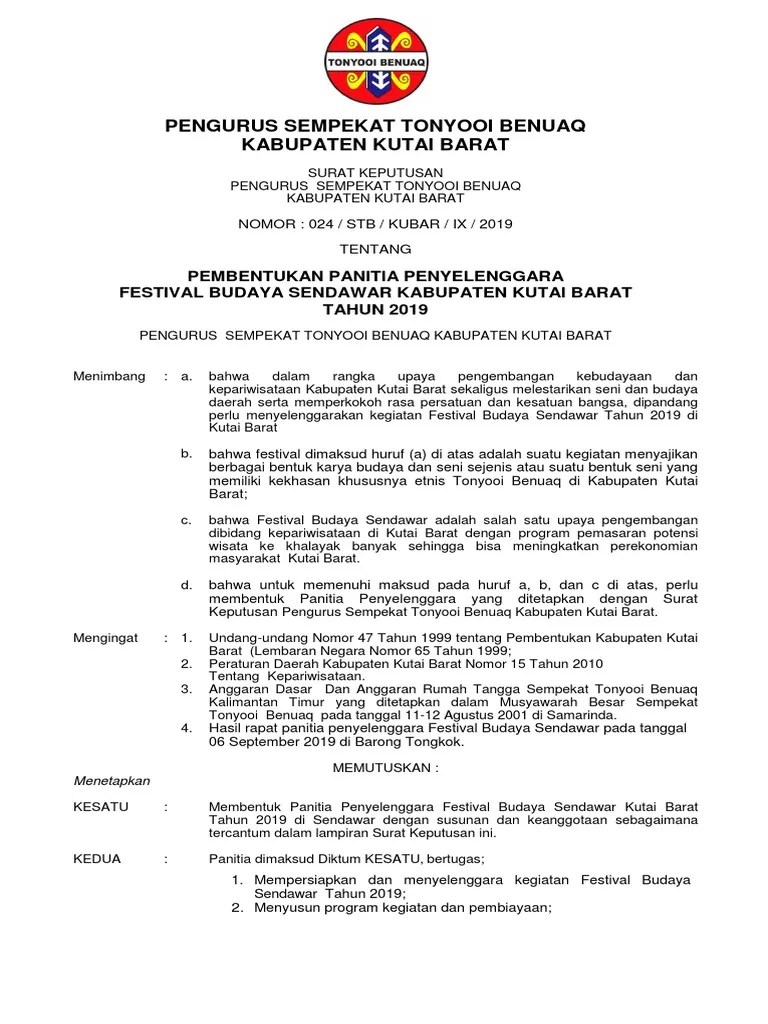 TONYOOI BENUAQ

PENGURUS SEMPEKAT TONYOOI BENUAQ
KABUPATEN KUTAI BARAT

SURAT KEPUTUSAN
PENGURUS SEMPEKAT TONYOOI BENUAQ
KABUPATEN KUTAI BARAT

NOMOR : 024 / STB / KUBAR / IX / 2019

TENTANG

PEMBENTUKAN PANITIA PENYELENGGARA
FESTIVAL BUDAYA SENDAWAR KABUPATEN KUTAI BARAT
TAHUN 2019

PENGURUS SEMPEKAT TONYOOI BENUAQ KABUPATEN KUTAI BARAT

Menimbang : a. bahwa dalam rangka upaya pengembangan kebudayaan dan kepariwisataan Kabupaten Kutai Barat sekaligus melestarikan seni dan budaya daerah serta memperkokoh rasa persatuan dan kesatuan bangsa, dipandang perlu menyelenggarakan kegiatan Festival Budaya Sendawar Tahun 2019 di Kutai Barat

b. bahwa festival dimaksud huruf (a) di atas adalah suatu kegiatan menyajikan berbagai bentuk karya budaya dan seni sejenis atau suatu bentuk seni yang memiliki kekhasan khususnya etnis Tonyooi Benuaq di Kabupaten Kutai Barat;

c. bahwa Festival Budaya Sendawar adalah salah satu upaya pengembangan dibidang kepariwisataan di Kutai Barat dengan program pemasaran potensi wisata ke khalayak banyak sehingga bisa meningkatkan perekonomian masyarakat Kutai Barat.

d. bahwa untuk memenuhi maksud pada huruf a, b, dan c di atas, perlu membentuk Panitia Penyelenggara yang ditetapkan dengan Surat Keputusan Pengurus Sempekat Tonyooi Benuaq Kabupaten Kutai Barat.

Mengingat : 1. Undang-undang Nomor 47 Tahun 1999 tentang Pembentukan Kabupaten Kutai Barat (Lembaran Negara Nomor 65 Tahun 1999;
2. Peraturan Daerah Kabupaten Kutai Barat Nomor 15 Tahun 2010 Tentang Kepariwisataan.
3. Anggaran Dasar Dan Anggaran Rumah Tangga Sempekat Tonyooi Benuaq Kalimantan Timur yang ditetapkan dalam Musyawarah Besar Sempekat Tonyooi Benuaq pada tanggal 11-12 Agustus 2001 di Samarinda.
4. Hasil rapat panitia penyelenggara Festival Budaya Sendawar pada tanggal 06 September 2019 di Barong Tongkok.

MEMUTUSKAN :

Menetapkan

KESATU : Membentuk Panitia Penyelenggara Festival Budaya Sendawar Kutai Barat Tahun 2019 di Sendawar dengan susunan dan keanggotaan sebagaimana tercantum dalam lampiran Surat Keputusan ini.

KEDUA : Panitia dimaksud Diktum KESATU, bertugas;
1. Mempersiapkan dan menyelenggara kegiatan Festival Budaya Sendawar Tahun 2019;
2. Menyusun program kegiatan dan pembiayaan;